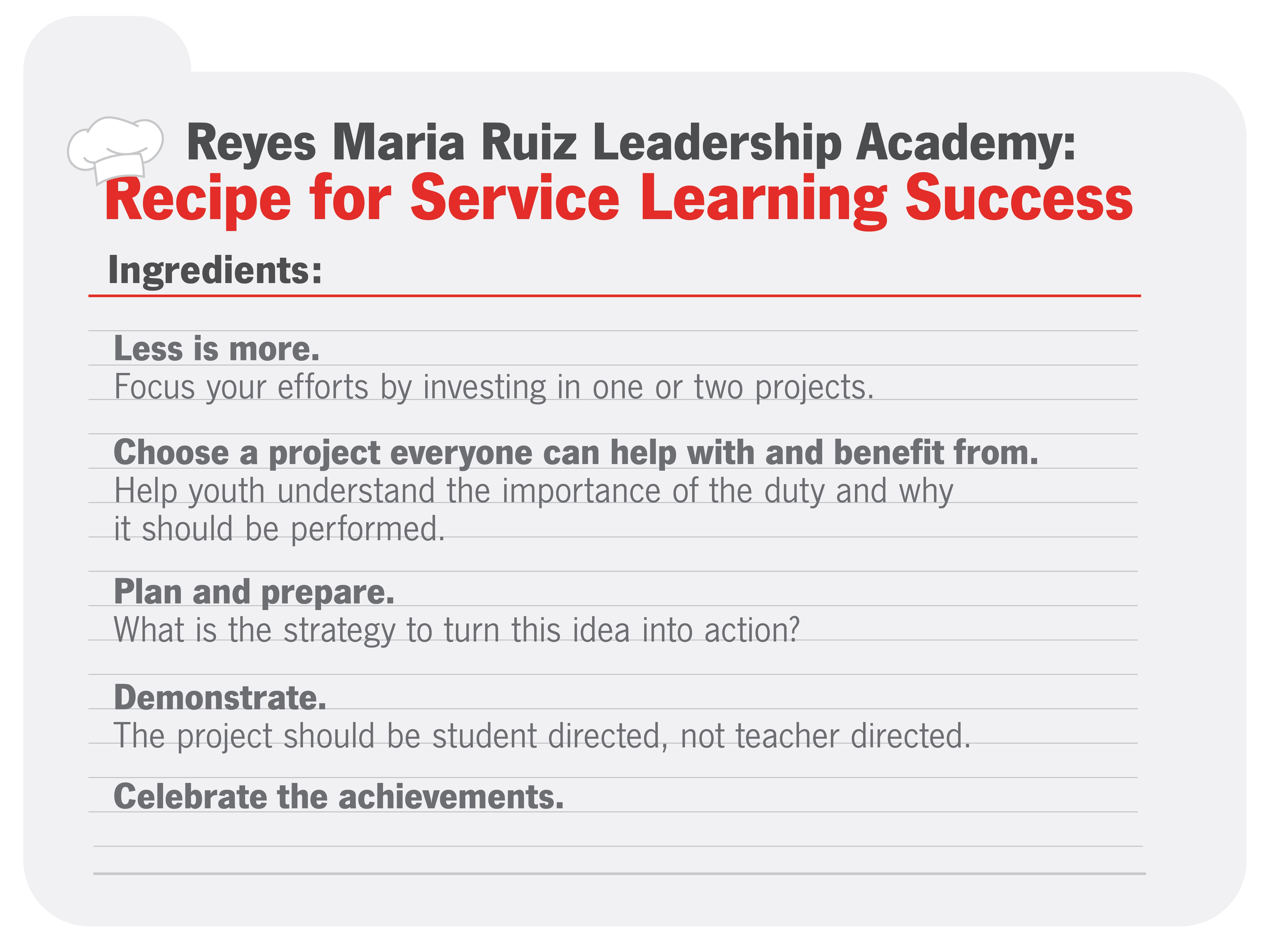 Reyes Maria Ruiz Leadership Academy:
Recipe for Service Learning Success

Ingredients:

Less is more.
Focus your efforts by investing in one or two projects.

Choose a project everyone can help with and benefit from.
Help youth understand the importance of the duty and why it should be performed.

Plan and prepare.
What is the strategy to turn this idea into action?

Demonstrate.
The project should be student directed, not teacher directed.

Celebrate the achievements.